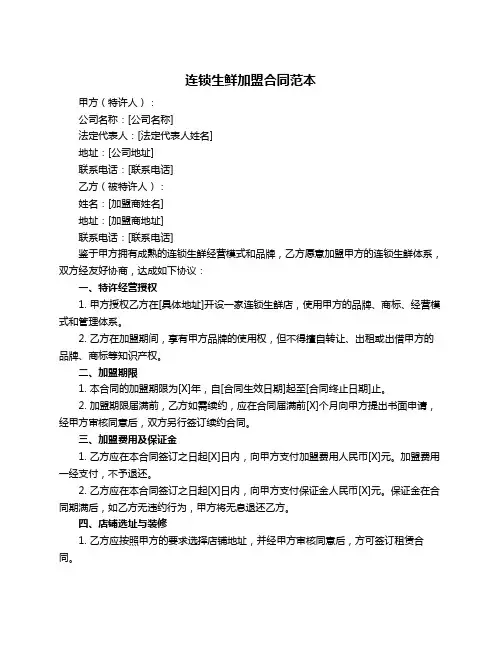 连锁生鲜加盟合同范本

甲方（特许人）：

公司名称：[公司名称]

法定代表人：[法定代表人姓名]

地址：[公司地址]

联系电话：[联系电话]

乙方（被特许人）：

姓名：[加盟商姓名]

地址：[加盟商地址]

联系电话：[联系电话]

鉴于甲方拥有成熟的连锁生鲜经营模式和品牌，乙方愿意加盟甲方的连锁生鲜体系，双方经友好协商，达成如下协议：

一、特许经营授权

1. 甲方授权乙方在[具体地址]开设一家连锁生鲜店，使用甲方的品牌、商标、经营模式和管理体系。

2. 乙方在加盟期间，享有甲方品牌的使用权，但不得擅自转让、出租或出借甲方的品牌、商标等知识产权。

二、加盟期限

1. 本合同的加盟期限为[X]年，自[合同生效日期]起至[合同终止日期]止。

2. 加盟期限届满前，乙方如需续约，应在合同届满前[X]个月向甲方提出书面申请，经甲方审核同意后，双方另行签订续约合同。

三、加盟费用及保证金

1. 乙方应在本合同签订之日起[X]日内，向甲方支付加盟费用人民币[X]元。加盟费用一经支付，不予退还。

2. 乙方应在本合同签订之日起[X]日内，向甲方支付保证金人民币[X]元。保证金在合同期满后，如乙方无违约行为，甲方将无息退还乙方。

四、店铺选址与装修

1. 乙方应按照甲方的要求选择店铺地址，并经甲方审核同意后，方可签订租赁合同。